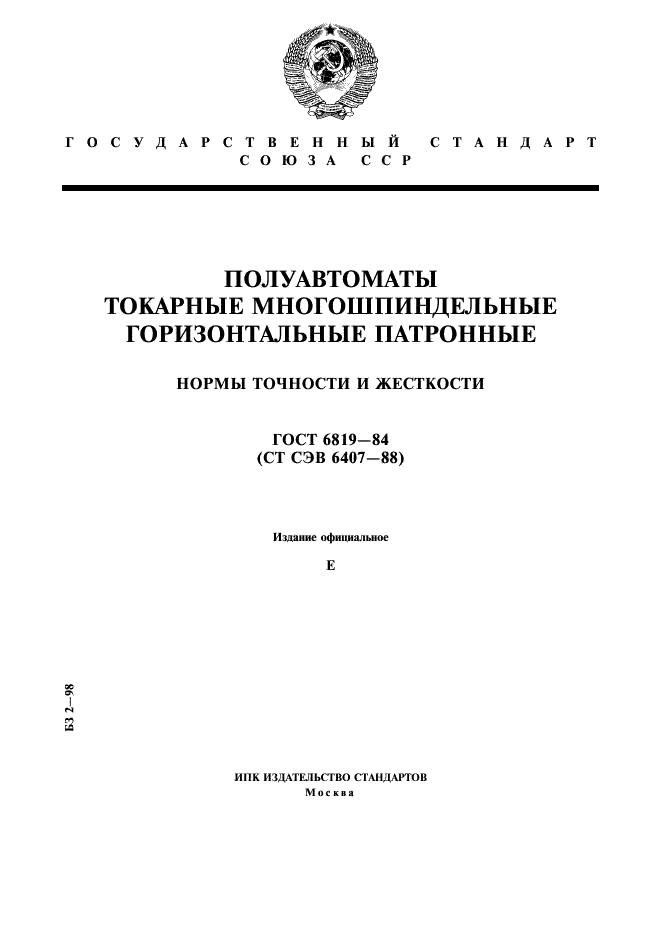 ГОСУДАРСТВЕННЫЙ СТАНДАРТ
СОЮЗА ССР

ПОЛУАВТОМАТЫ
ТОКАРНЫЕ МНОГОШПИНДЕЛЬНЫЕ
ГОРИЗОНТАЛЬНЫЕ ПАТРОННЫЕ

НОРМЫ ТОЧНОСТИ И ЖЕСТКОСТИ

ГОСТ 6819—84
(СТ СЭВ 6407—88)

Издание официальное

Е

БЗ 2—98

ИПК ИЗДАТЕЛЬСТВО СТАНДАРТОВ
Москва